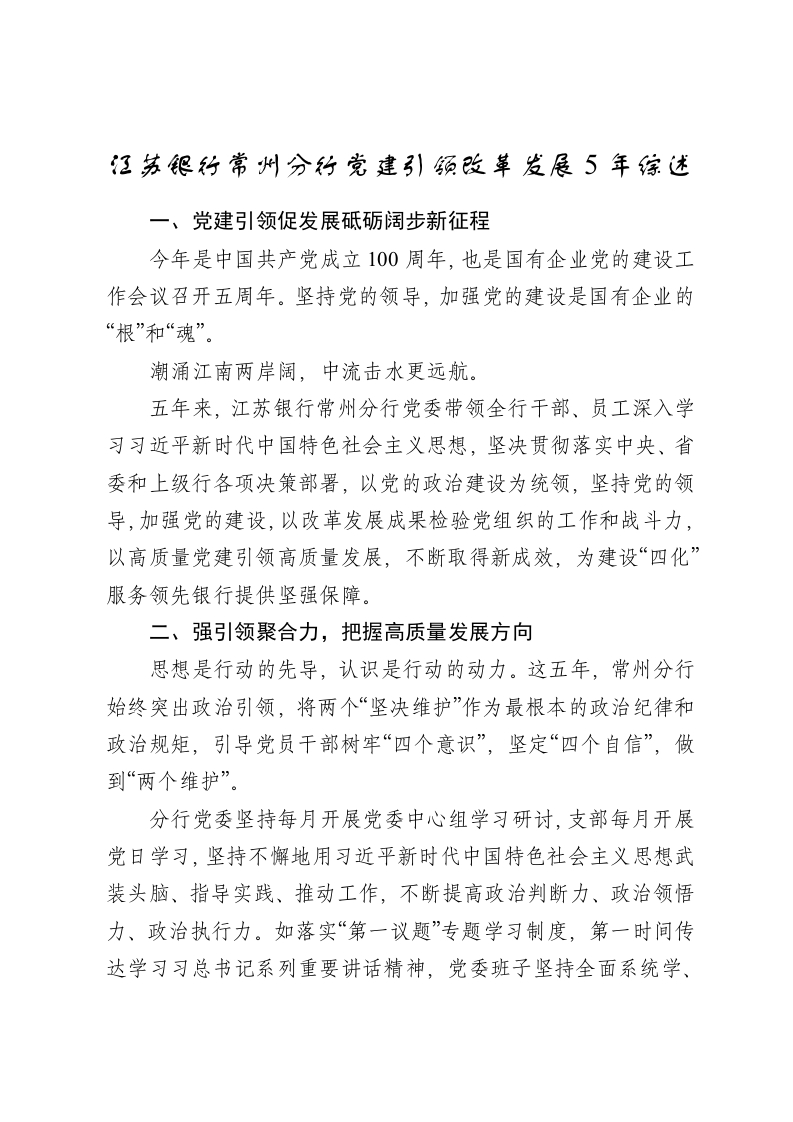 江苏银行常州分行党建引领改革发展5年综述

一、党建引领促发展砥砺阔步新征程

今年是中国共产党成立100周年，也是国有企业党的建设工作会议召开五周年。坚持党的领导，加强党的建设是国有企业的“根”和“魂”。

潮涌江南两岸阔，中流击水更远航。

五年来，江苏银行常州分行党委带领全行干部、员工深入学习习近平新时代中国特色社会主义思想，坚决贯彻落实中央、省委和上级行各项决策部署，以党的政治建设为统领，坚持党的领导，加强党的建设，以改革发展成果检验党组织的工作和战斗力，以高质量党建引领高质量发展，不断取得新成效，为建设“四化”服务领先银行提供坚强保障。

二、强引领聚合力，把握高质量发展方向

思想是行动的先导，认识是行动的动力。这五年，常州分行始终突出政治引领，将两个“坚决维护”作为最根本的政治纪律和政治规矩，引导党员干部树牢“四个意识”，坚定“四个自信”，做到“两个维护”。

分行党委坚持每月开展党委中心组学习研讨，支部每月开展党日学习，坚持不懈地用习近平新时代中国特色社会主义思想武装头脑、指导实践、推动工作，不断提高政治判断力、政治领悟力、政治执行力。如落实“第一议题”专题学习制度，第一时间传达学习习总书记系列重要讲话精神，党委班子坚持全面系统学、